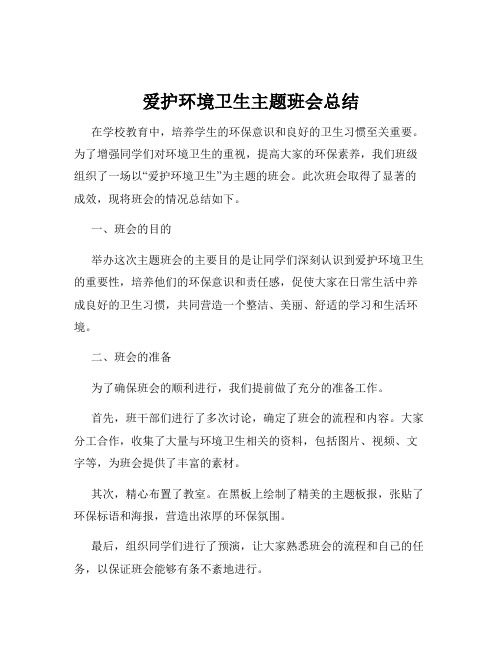 爱护环境卫生主题班会总结

在学校教育中，培养学生的环保意识和良好的卫生习惯至关重要。为了增强同学们对环境卫生的重视，提高大家的环保素养，我们班级组织了一场以“爱护环境卫生”为主题的班会。此次班会取得了显著的成效，现将班会的情况总结如下。

一、班会的目的

举办这次主题班会的主要目的是让同学们深刻认识到爱护环境卫生的重要性，培养他们的环保意识和责任感，促使大家在日常生活中养成良好的卫生习惯，共同营造一个整洁、美丽、舒适的学习和生活环境。

二、班会的准备

为了确保班会的顺利进行，我们提前做了充分的准备工作。

首先，班干部们进行了多次讨论，确定了班会的流程和内容。大家分工合作，收集了大量与环境卫生相关的资料，包括图片、视频、文字等，为班会提供了丰富的素材。

其次，精心布置了教室。在黑板上绘制了精美的主题板报，张贴了环保标语和海报，营造出浓厚的环保氛围。

最后，组织同学们进行了预演，让大家熟悉班会的流程和自己的任务，以保证班会能够有条不紊地进行。